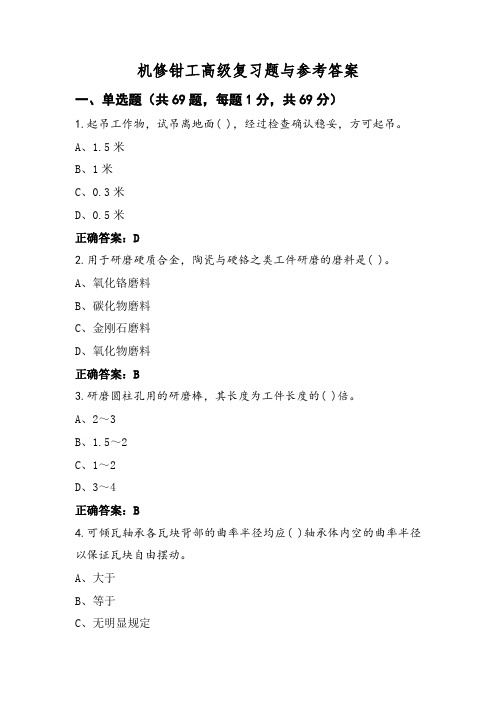 机修钳工高级复习题与参考答案

一、单选题（共 69 题，每题 1 分，共 69 分）

1.起吊工作物，试吊离地面( )，经过检查确认稳妥，方可起吊。

A、1.5 米

B、1 米

C、0.3 米

D、0.5 米

正确答案：D

2.用于研磨硬质合金，陶瓷与硬铬之类工件研磨的磨料是( )。

A、氧化铬磨料

B、碳化物磨料

C、金刚石磨料

D、氧化物磨料

正确答案：B

3.研磨圆柱孔用的研磨棒，其长度为工件长度的( )倍。

A、2～3

B、1.5～2

C、1～2

D、3～4

正确答案：B

4.可倾瓦轴承各瓦块背部的曲率半径均应( )轴承体内空的曲率半径以保证瓦块自由摆动。

A、大于

B、等于

C、无明显规定